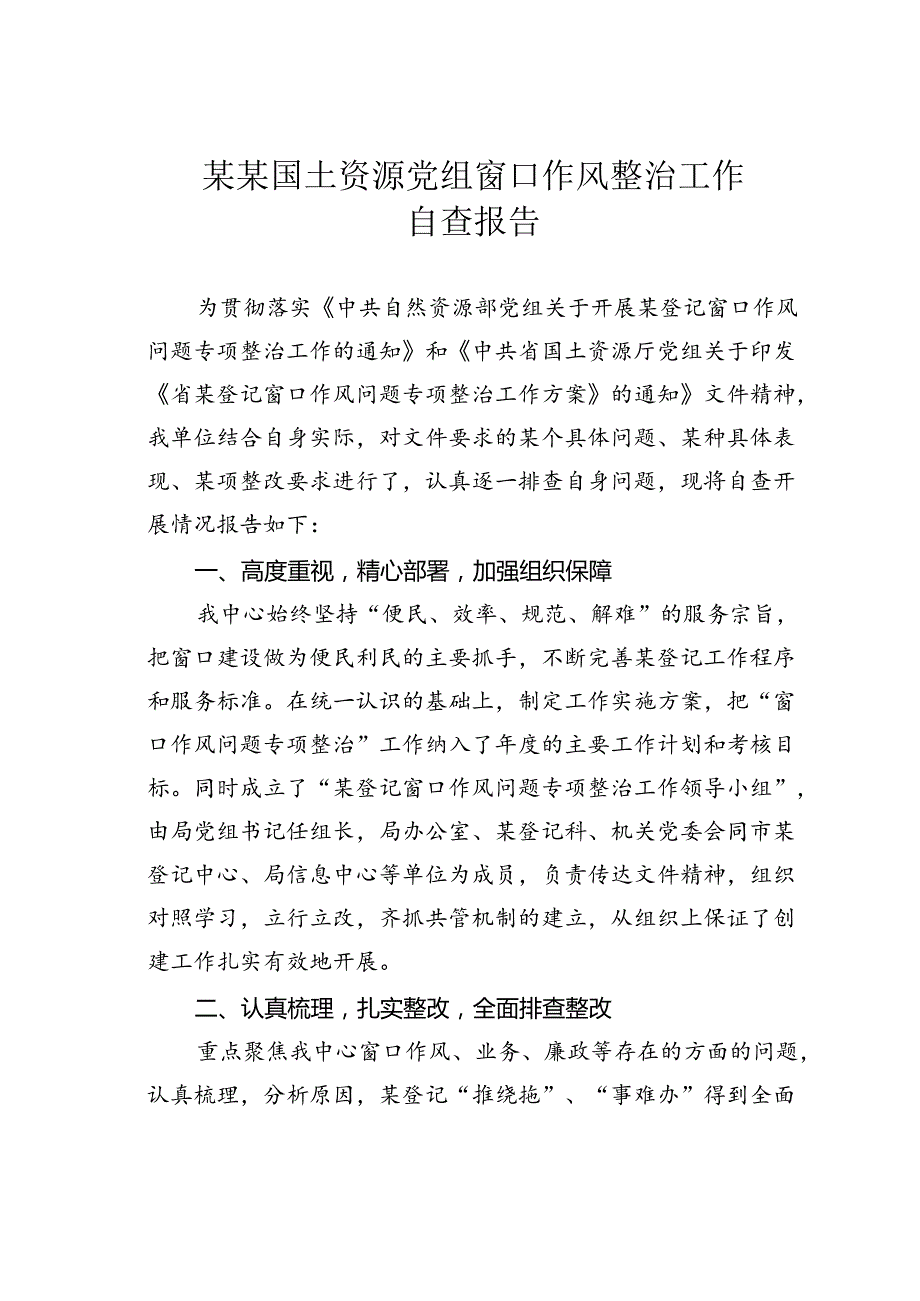 某某国土资源党组窗口作风整治工作
自查报告

为贯彻落实《中共自然资源部党组关于开展某登记窗口作风问题专项整治工作的通知》和《中共省国土资源厅党组关于印发《省某登记窗口作风问题专项整治工作方案》的通知》文件精神，我单位结合自身实际，对文件要求的某个具体问题、某种具体表现、某项整改要求进行了，认真逐一排查自身问题，现将自查开展情况报告如下：

一、高度重视，精心部署，加强组织保障

我中心始终坚持“便民、效率、规范、解难”的服务宗旨，把窗口建设做为便民利民的主要抓手，不断完善某登记工作程序和服务标准。在统一认识的基础上，制定工作实施方案，把“窗口作风问题专项整治”工作纳入了年度的主要工作计划和考核目标。同时成立了“某登记窗口作风问题专项整治工作领导小组”，由局党组书记任组长，局办公室、某登记科、机关党委会同市某登记中心、局信息中心等单位为成员，负责传达文件精神，组织对照学习，立行立改，齐抓共管机制的建立，从组织上保证了创建工作扎实有效地开展。

二、认真梳理，扎实整改，全面排查整改

重点聚焦我中心窗口作风、业务、廉政等存在的方面的问题，认真梳理，分析原因，某登记“推绕拖”、“事难办”得到全面